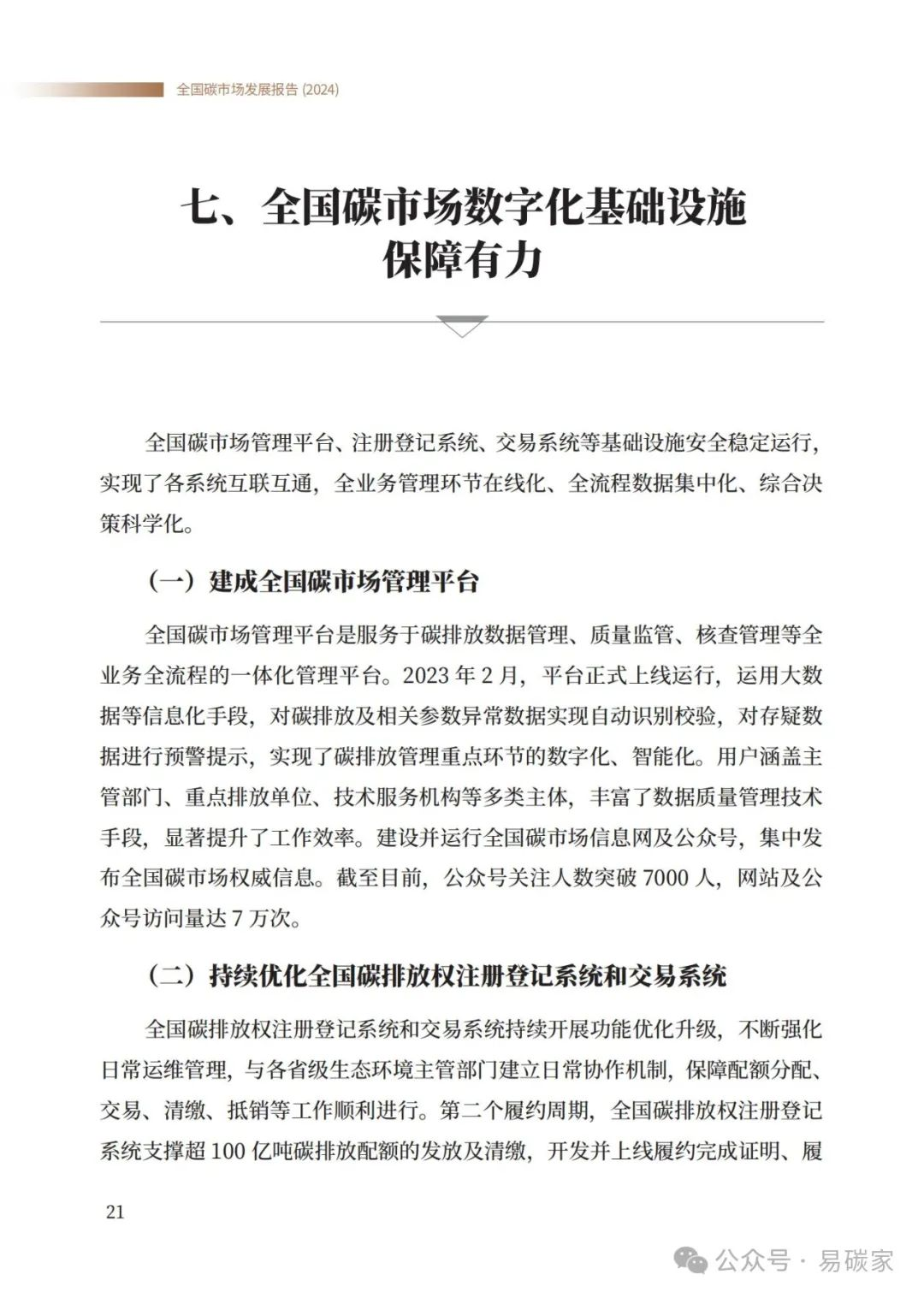 全国碳市场发展报告 (2024)

七、全国碳市场数字化基础设施保障有力

全国碳市场管理平台、注册登记系统、交易系统等基础设施安全稳定运行，实现了各系统互联互通，全业务管理环节在线化、全流程数据集中化、综合决策科学化。

（一）建成全国碳市场管理平台

全国碳市场管理平台是服务于碳排放数据管理、质量监管、核查管理等全业务全流程的一体化管理平台。2023 年 2 月，平台正式上线运行，运用大数据等信息化手段，对碳排放及相关参数异常数据实现自动识别校验，对存疑数据进行预警提示，实现了碳排放管理重点环节的数字化、智能化。用户涵盖主管部门、重点排放单位、技术服务机构等多类主体，丰富了数据质量管理技术手段，显著提升了工作效率。建设并运行全国碳市场信息网及公众号，集中发布全国碳市场权威信息。截至目前，公众号关注人数突破 7000 人，网站及公众号访问量达 7 万次。

（二）持续优化全国碳排放权注册登记系统和交易系统

全国碳排放权注册登记系统和交易系统持续开展功能优化升级，不断强化日常运维管理，与各省级生态环境主管部门建立日常协作机制，保障配额分配、交易、清缴、抵销等工作顺利进行。第二个履约周期，全国碳排放权注册登记系统支撑超 100 亿吨碳排放配额的发放及清缴，开发并上线履约完成证明、履

21

公众号 · 易碳家